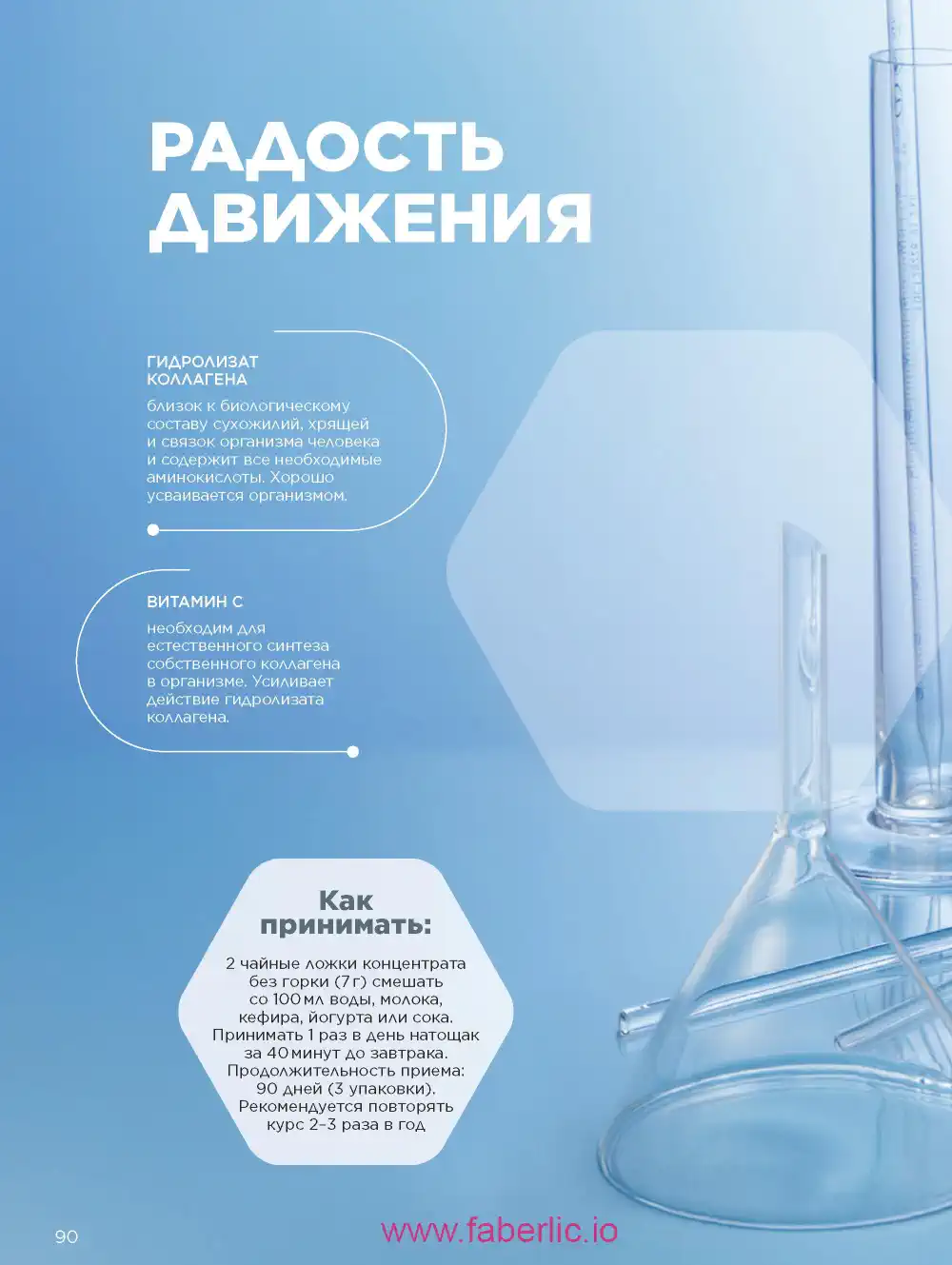 РАДОСТЬ ДВИЖЕНИЯ

ГИДРОЛИЗАТ КОЛЛАГЕНА
близок к биологическому составу сухожилий, хрящей и связок организма человека и содержит все необходимые аминокислоты. Хорошо усваивается организмом.

ВИТАМИН С
необходим для естественного синтеза собственного коллагена в организме. Усиливает действие гидролизата коллагена.

Как принимать:
2 чайные ложки концентрата без горки (7 г) смешать со 100 мл воды, молока, кефира, йогурта или сока. Принимать 1 раз в день натощак за 40 минут до завтрака. Продолжительность приема: 90 дней (3 упаковки). Рекомендуется повторять курс 2–3 раза в год

90

www.faberlic.io